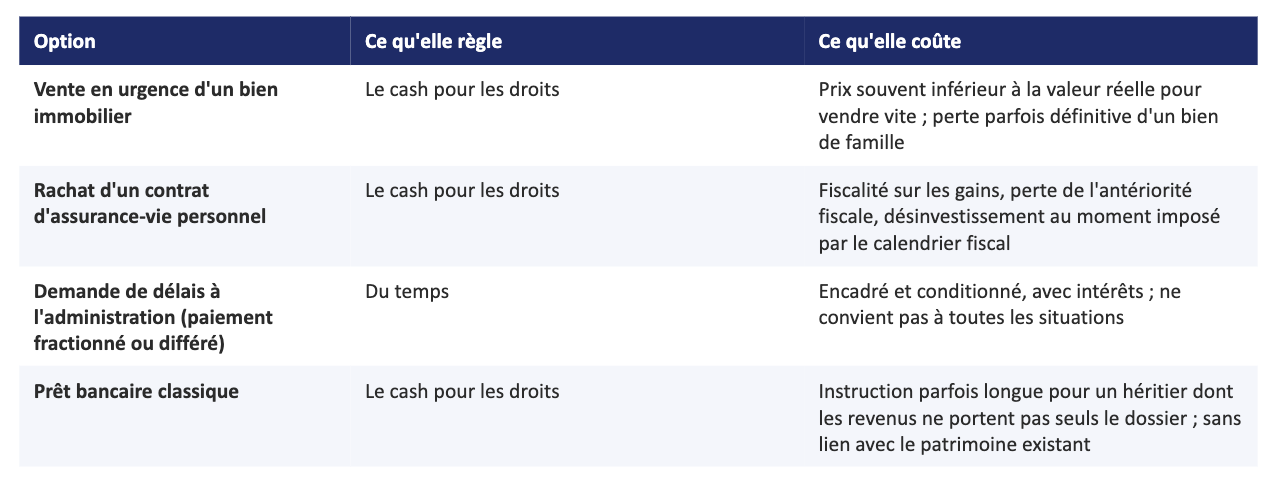 | Option | Ce qu'elle règle | Ce qu'elle coûte |
|---|---|---|
| **Vente en urgence d'un bien immobilier** | Le cash pour les droits | Prix souvent inférieur à la valeur réelle pour vendre vite ; perte parfois définitive d'un bien de famille |
| **Rachat d'un contrat d'assurance-vie personnel** | Le cash pour les droits | Fiscalité sur les gains, perte de l'antériorité fiscale, désinvestissement au moment imposé par le calendrier fiscal |
| **Demande de délais à l'administration (paiement fractionné ou différé)** | Du temps | Encadré et conditionné, avec intérêts ; ne convient pas à toutes les situations |
| **Prêt bancaire classique** | Le cash pour les droits | Instruction parfois longue pour un héritier dont les revenus ne portent pas seuls le dossier ; sans lien avec le patrimoine existant |